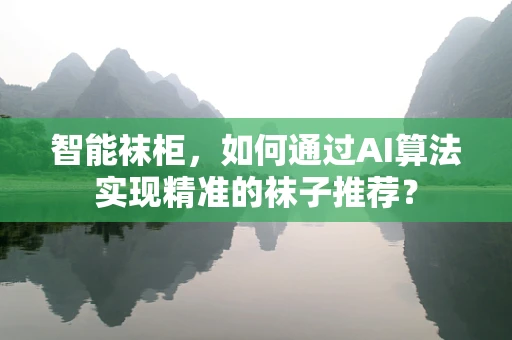 智能袜柜，如何通过AI算法实现精准的袜子推荐？